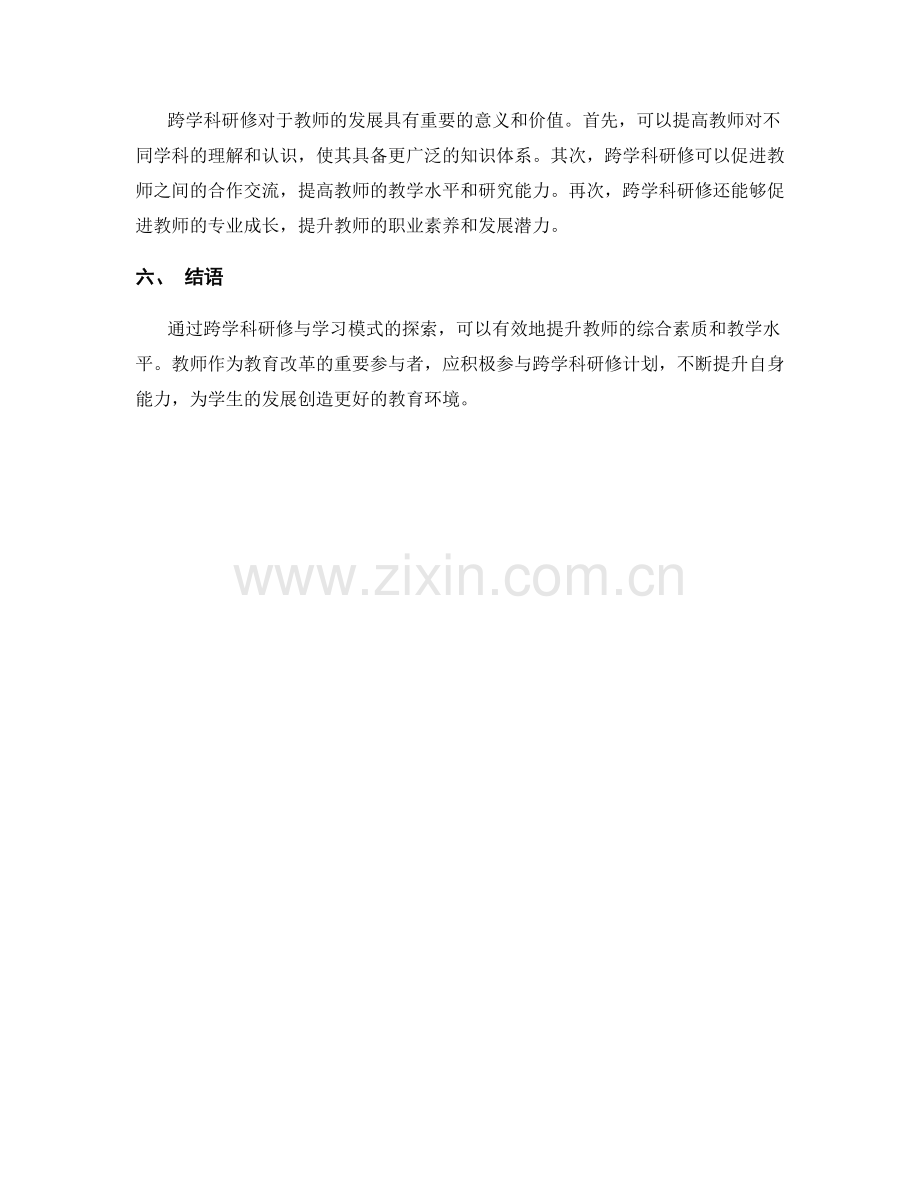 跨学科研修对于教师的发展具有重要的意义和价值。首先，可以提高教师对不同学科的理解和认识，使其具备更广泛的知识体系。其次，跨学科研修可以促进教师之间的合作交流，提高教师的教学水平和研究能力。再次，跨学科研修还能够促进教师的专业成长，提升教师的职业素养和发展潜力。

六、 结语

通过跨学科研修与学习模式的探索，可以有效地提升教师的综合素质和教学水平。教师作为教育改革的重要参与者，应积极参与跨学科研修计划，不断提升自身能力，为学生的发展创造更好的教育环境。

www.zixin.com.cn